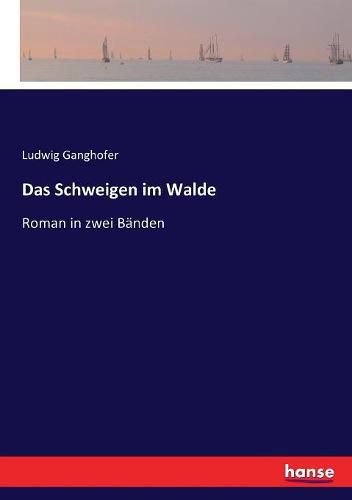 Ludwig Ganghofer

Das Schweigen im Walde

Roman in zwei Bänden

hanse